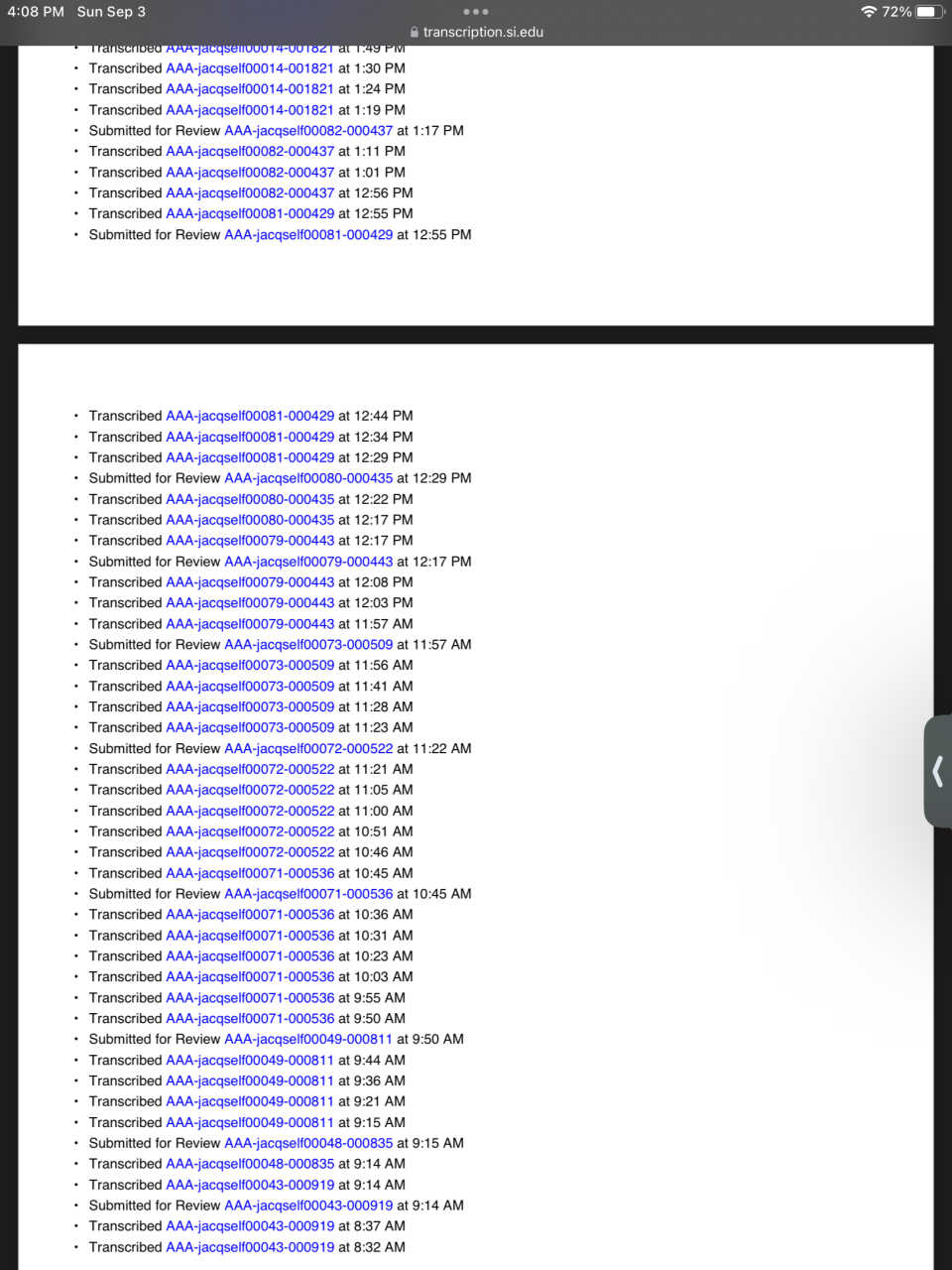 4:08 PM Sun Sep 3
72%
transcription.si.edu

- Transcribed AAA-jacqself00014-001821 at 1:49 PM
- Transcribed AAA-jacqself00014-001821 at 1:30 PM
- Transcribed AAA-jacqself00014-001821 at 1:24 PM
- Transcribed AAA-jacqself00014-001821 at 1:19 PM
- Submitted for Review AAA-jacqself00082-000437 at 1:17 PM
- Transcribed AAA-jacqself00082-000437 at 1:11 PM
- Transcribed AAA-jacqself00082-000437 at 1:01 PM
- Transcribed AAA-jacqself00082-000437 at 12:56 PM
- Transcribed AAA-jacqself00081-000429 at 12:55 PM
- Submitted for Review AAA-jacqself00081-000429 at 12:55 PM

- Transcribed AAA-jacqself00081-000429 at 12:44 PM
- Transcribed AAA-jacqself00081-000429 at 12:34 PM
- Transcribed AAA-jacqself00081-000429 at 12:29 PM
- Submitted for Review AAA-jacqself00080-000435 at 12:29 PM
- Transcribed AAA-jacqself00080-000435 at 12:22 PM
- Transcribed AAA-jacqself00080-000435 at 12:17 PM
- Transcribed AAA-jacqself00079-000443 at 12:17 PM
- Submitted for Review AAA-jacqself00079-000443 at 12:17 PM
- Transcribed AAA-jacqself00079-000443 at 12:08 PM
- Transcribed AAA-jacqself00079-000443 at 12:03 PM
- Transcribed AAA-jacqself00079-000443 at 11:57 AM
- Submitted for Review AAA-jacqself00073-000509 at 11:57 AM
- Transcribed AAA-jacqself00073-000509 at 11:56 AM
- Transcribed AAA-jacqself00073-000509 at 11:41 AM
- Transcribed AAA-jacqself00073-000509 at 11:28 AM
- Transcribed AAA-jacqself00073-000509 at 11:23 AM
- Submitted for Review AAA-jacqself00072-000522 at 11:22 AM
- Transcribed AAA-jacqself00072-000522 at 11:21 AM
- Transcribed AAA-jacqself00072-000522 at 11:05 AM
- Transcribed AAA-jacqself00072-000522 at 11:00 AM
- Transcribed AAA-jacqself00072-000522 at 10:51 AM
- Transcribed AAA-jacqself00072-000522 at 10:46 AM
- Transcribed AAA-jacqself00071-000536 at 10:45 AM
- Submitted for Review AAA-jacqself00071-000536 at 10:45 AM
- Transcribed AAA-jacqself00071-000536 at 10:36 AM
- Transcribed AAA-jacqself00071-000536 at 10:31 AM
- Transcribed AAA-jacqself00071-000536 at 10:23 AM
- Transcribed AAA-jacqself00071-000536 at 10:03 AM
- Transcribed AAA-jacqself00071-000536 at 9:55 AM
- Transcribed AAA-jacqself00071-000536 at 9:50 AM
- Submitted for Review AAA-jacqself00049-000811 at 9:50 AM
- Transcribed AAA-jacqself00049-000811 at 9:44 AM
- Transcribed AAA-jacqself00049-000811 at 9:36 AM
- Transcribed AAA-jacqself00049-000811 at 9:21 AM
- Transcribed AAA-jacqself00049-000811 at 9:15 AM
- Submitted for Review AAA-jacqself00048-000835 at 9:15 AM
- Transcribed AAA-jacqself00048-000835 at 9:14 AM
- Transcribed AAA-jacqself00043-000919 at 9:14 AM
- Submitted for Review AAA-jacqself00043-000919 at 9:14 AM
- Transcribed AAA-jacqself00043-000919 at 8:37 AM
- Transcribed AAA-jacqself00043-000919 at 8:32 AM